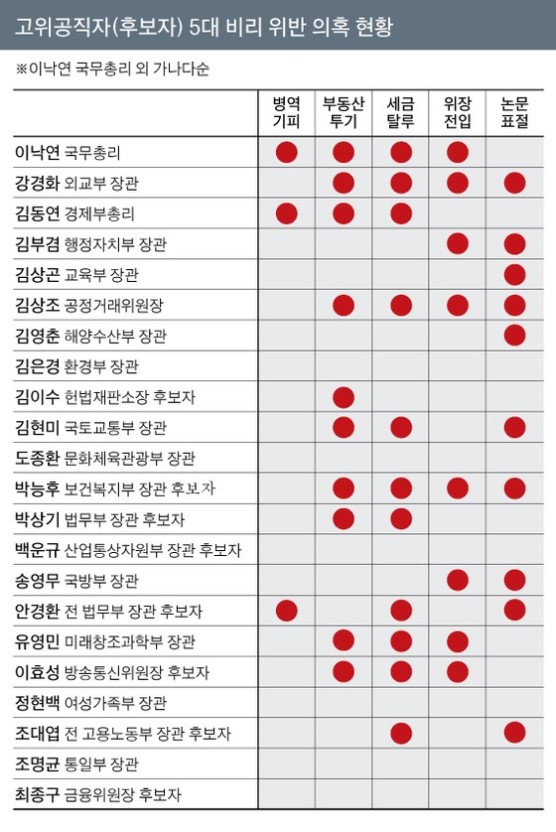 고위공직자(후보자) 5대 비리 위반 의혹 현황

※이낙연 국무총리 외 가나다순

| | 병역 기피 | 부동산 투기 | 세금 탈루 | 위장 전입 | 논문 표절 |
|---|---|---|---|---|---|
| 이낙연 국무총리 | ● | ● | ● | ● | |
| 강경화 외교부 장관 | | ● | ● | ● | ● |
| 김동연 경제부총리 | ● | ● | ● | | |
| 김부겸 행정자치부 장관 | | | | ● | ● |
| 김상곤 교육부 장관 | | | | | ● |
| 김상조 공정거래위원장 | | ● | ● | ● | ● |
| 김영춘 해양수산부 장관 | | | | | ● |
| 김은경 환경부 장관 | | | | | |
| 김이수 헌법재판소장 후보자 | | ● | | | |
| 김현미 국토교통부 장관 | | ● | ● | | ● |
| 도종환 문화체육관광부 장관 | | | | | |
| 박능후 보건복지부 장관 후보자 | | ● | ● | ● | ● |
| 박상기 법무부 장관 후보자 | | ● | ● | | |
| 백운규 산업통상자원부 장관 후보자 | | | | | |
| 송영무 국방부 장관 | | | | ● | ● |
| 안경환 전 법무부 장관 후보자 | ● | | ● | | ● |
| 유영민 미래창조과학부 장관 | | ● | ● | ● | |
| 이효성 방송통신위원장 후보자 | | ● | ● | ● | |
| 정현백 여성가족부 장관 | | | | | |
| 조대엽 전 고용노동부 장관 후보자 | | | ● | | ● |
| 조명균 통일부 장관 | | | | | |
| 최종구 금융위원장 후보자 | | | | | |